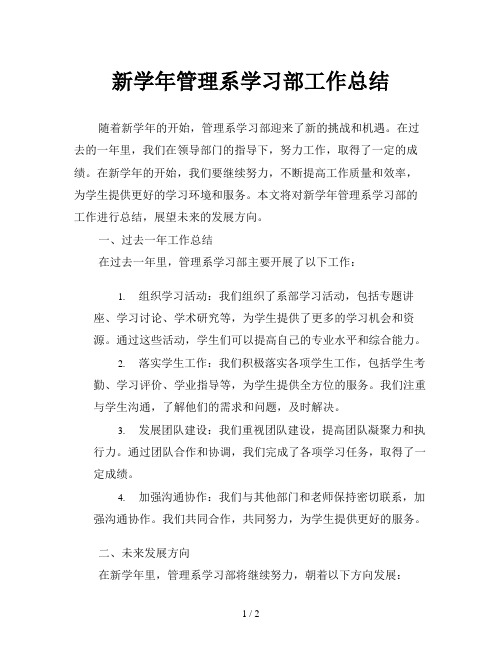 新学年管理系学习部工作总结

随着新学年的开始，管理系学习部迎来了新的挑战和机遇。在过去的一年里，我们在领导部门的指导下，努力工作，取得了一定的成绩。在新学年的开始，我们要继续努力，不断提高工作质量和效率，为学生提供更好的学习环境和服务。本文将对新学年管理系学习部的工作进行总结，展望未来的发展方向。

一、过去一年工作总结

在过去一年里，管理系学习部主要开展了以下工作：

1. 组织学习活动：我们组织了系部学习活动，包括专题讲座、学习讨论、学术研究等，为学生提供了更多的学习机会和资源。通过这些活动，学生们可以提高自己的专业水平和综合能力。

2. 落实学生工作：我们积极落实各项学生工作，包括学生考勤、学习评价、学业指导等，为学生提供全方位的服务。我们注重与学生沟通，了解他们的需求和问题，及时解决。

3. 发展团队建设：我们重视团队建设，提高团队凝聚力和执行力。通过团队合作和协调，我们完成了各项学习任务，取得了一定成绩。

4. 加强沟通协作：我们与其他部门和老师保持密切联系，加强沟通协作。我们共同合作，共同努力，为学生提供更好的服务。

二、未来发展方向

在新学年里，管理系学习部将继续努力，朝着以下方向发展：

1 / 2